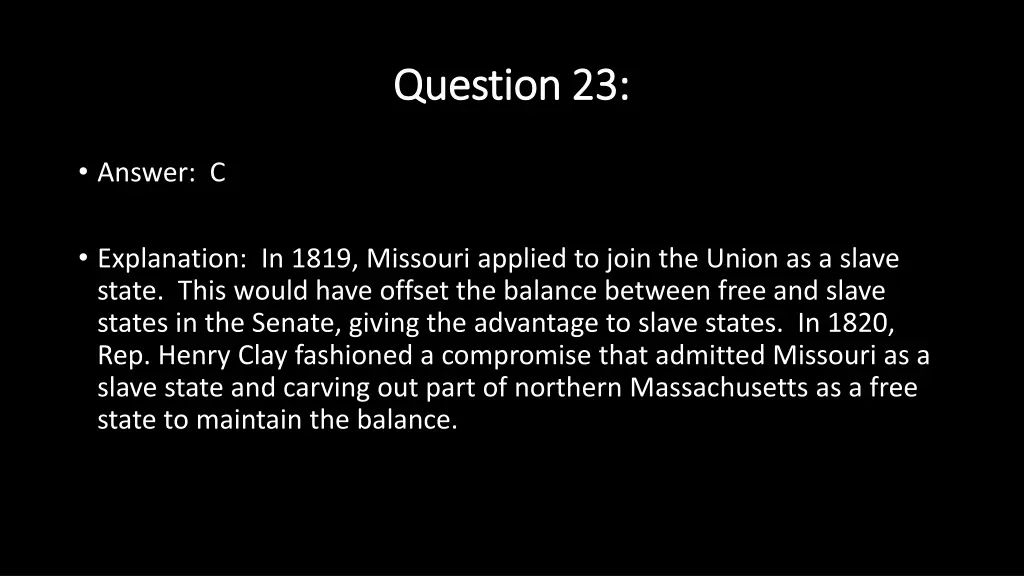 Question 23:

• Answer: C

• Explanation: In 1819, Missouri applied to join the Union as a slave state. This would have offset the balance between free and slave states in the Senate, giving the advantage to slave states. In 1820, Rep. Henry Clay fashioned a compromise that admitted Missouri as a slave state and carving out part of northern Massachusetts as a free state to maintain the balance.